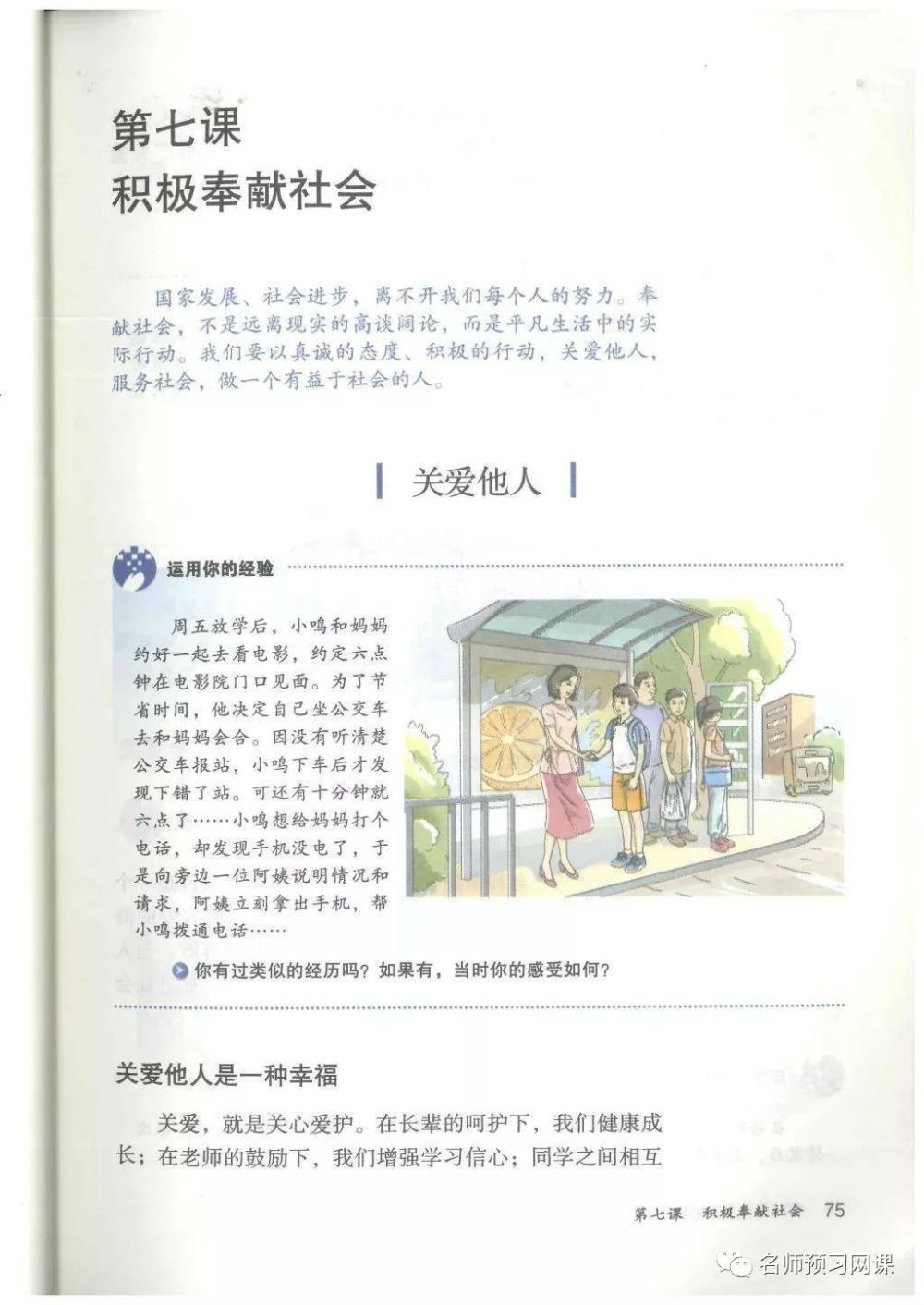 第七课
积极奉献社会

国家发展、社会进步，离不开我们每个人的努力。奉献社会，不是远离现实的高谈阔论，而是平凡生活中的实际行动。我们要以真诚的态度、积极的行动，关爱他人，服务社会，做一个有益于社会的人。

关爱他人

运用你的经验

周五放学后，小鸣和妈妈约好一起去看电影，约定六点钟在电影院门口见面。为了节省时间，他决定自己坐公交车去和妈妈会合。因没有听清楚公交车报站，小鸣下车后才发现下错了站。可还有十分钟就六点了……小鸣想给妈妈打个电话，却发现手机没电了，于是向旁边一位阿姨说明情况和请求，阿姨立刻拿出手机，帮小鸣拨通电话……

你有过类似的经历吗？如果有，当时你的感受如何？

关爱他人是一种幸福

关爱，就是关心爱护。在长辈的呵护下，我们健康成长；在老师的鼓励下，我们增强学习信心；同学之间相互

第七课 积极奉献社会 75

名师预习网课